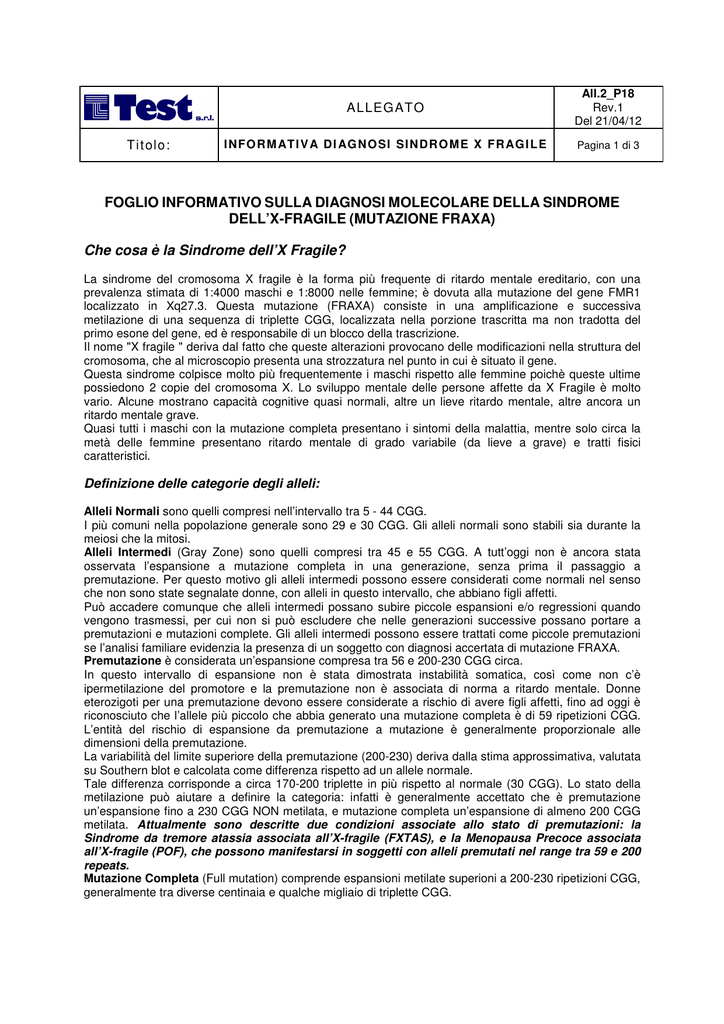 | Test s.r.l. | ALLEGATO | All.2_P18 Rev.1 Del 21/04/12 |
|---|---|---|
| Titolo: | INFORMATIVA DIAGNOSI SINDROME X FRAGILE | Pagina 1 di 3 |

FOGLIO INFORMATIVO SULLA DIAGNOSI MOLECOLARE DELLA SINDROME DELL'X-FRAGILE (MUTAZIONE FRAXA)

Che cosa è la Sindrome dell'X Fragile?

La sindrome del cromosoma X fragile è la forma più frequente di ritardo mentale ereditario, con una prevalenza stimata di 1:4000 maschi e 1:8000 nelle femmine; è dovuta alla mutazione del gene FMR1 localizzato in Xq27.3. Questa mutazione (FRAXA) consiste in una amplificazione e successiva metilazione di una sequenza di triplette CGG, localizzata nella porzione trascritta ma non tradotta del primo esone del gene, ed è responsabile di un blocco della trascrizione.
Il nome "X fragile " deriva dal fatto che queste alterazioni provocano delle modificazioni nella struttura del cromosoma, che al microscopio presenta una strozzatura nel punto in cui è situato il gene.
Questa sindrome colpisce molto più frequentemente i maschi rispetto alle femmine poichè queste ultime possiedono 2 copie del cromosoma X. Lo sviluppo mentale delle persone affette da X Fragile è molto vario. Alcune mostrano capacità cognitive quasi normali, altre un lieve ritardo mentale, altre ancora un ritardo mentale grave.
Quasi tutti i maschi con la mutazione completa presentano i sintomi della malattia, mentre solo circa la metà delle femmine presentano ritardo mentale di grado variabile (da lieve a grave) e tratti fisici caratteristici.

Definizione delle categorie degli alleli:

Alleli Normali sono quelli compresi nell'intervallo tra 5 - 44 CGG.
I più comuni nella popolazione generale sono 29 e 30 CGG. Gli alleli normali sono stabili sia durante la meiosi che la mitosi.
Alleli Intermedi (Gray Zone) sono quelli compresi tra 45 e 55 CGG. A tutt'oggi non è ancora stata osservata l'espansione a mutazione completa in una generazione, senza prima il passaggio a premutazione. Per questo motivo gli alleli intermedi possono essere considerati come normali nel senso che non sono state segnalate donne, con alleli in questo intervallo, che abbiano figli affetti.
Può accadere comunque che alleli intermedi possano subire piccole espansioni e/o regressioni quando vengono trasmessi, per cui non si può escludere che nelle generazioni successive possano portare a premutazioni e mutazioni complete. Gli alleli intermedi possono essere trattati come piccole premutazioni se l'analisi familiare evidenzia la presenza di un soggetto con diagnosi accertata di mutazione FRAXA.
Premutazione è considerata un'espansione compresa tra 56 e 200-230 CGG circa.
In questo intervallo di espansione non è stata dimostrata instabilità somatica, così come non c'è ipermetilazione del promotore e la premutazione non è associata di norma a ritardo mentale. Donne eterozigoti per una premutazione devono essere considerate a rischio di avere figli affetti, fino ad oggi è riconosciuto che l'allele più piccolo che abbia generato una mutazione completa è di 59 ripetizioni CGG. L'entità del rischio di espansione da premutazione a mutazione è generalmente proporzionale alle dimensioni della premutazione.
La variabilità del limite superiore della premutazione (200-230) deriva dalla stima approssimativa, valutata su Southern blot e calcolata come differenza rispetto ad un allele normale.
Tale differenza corrisponde a circa 170-200 triplette in più rispetto al normale (30 CGG). Lo stato della metilazione può aiutare a definire la categoria: infatti è generalmente accettato che è premutazione un'espansione fino a 230 CGG NON metilata, e mutazione completa un'espansione di almeno 200 CGG metilata. Attualmente sono descritte due condizioni associate allo stato di premutazioni: la Sindrome da tremore atassia associata all'X-fragile (FXTAS), e la Menopausa Precoce associata all'X-fragile (POF), che possono manifestarsi in soggetti con alleli premutati nel range tra 59 e 200 repeats.
Mutazione Completa (Full mutation) comprende espansioni metilate superioni a 200-230 ripetizioni CGG, generalmente tra diverse centinaia e qualche migliaio di triplette CGG.